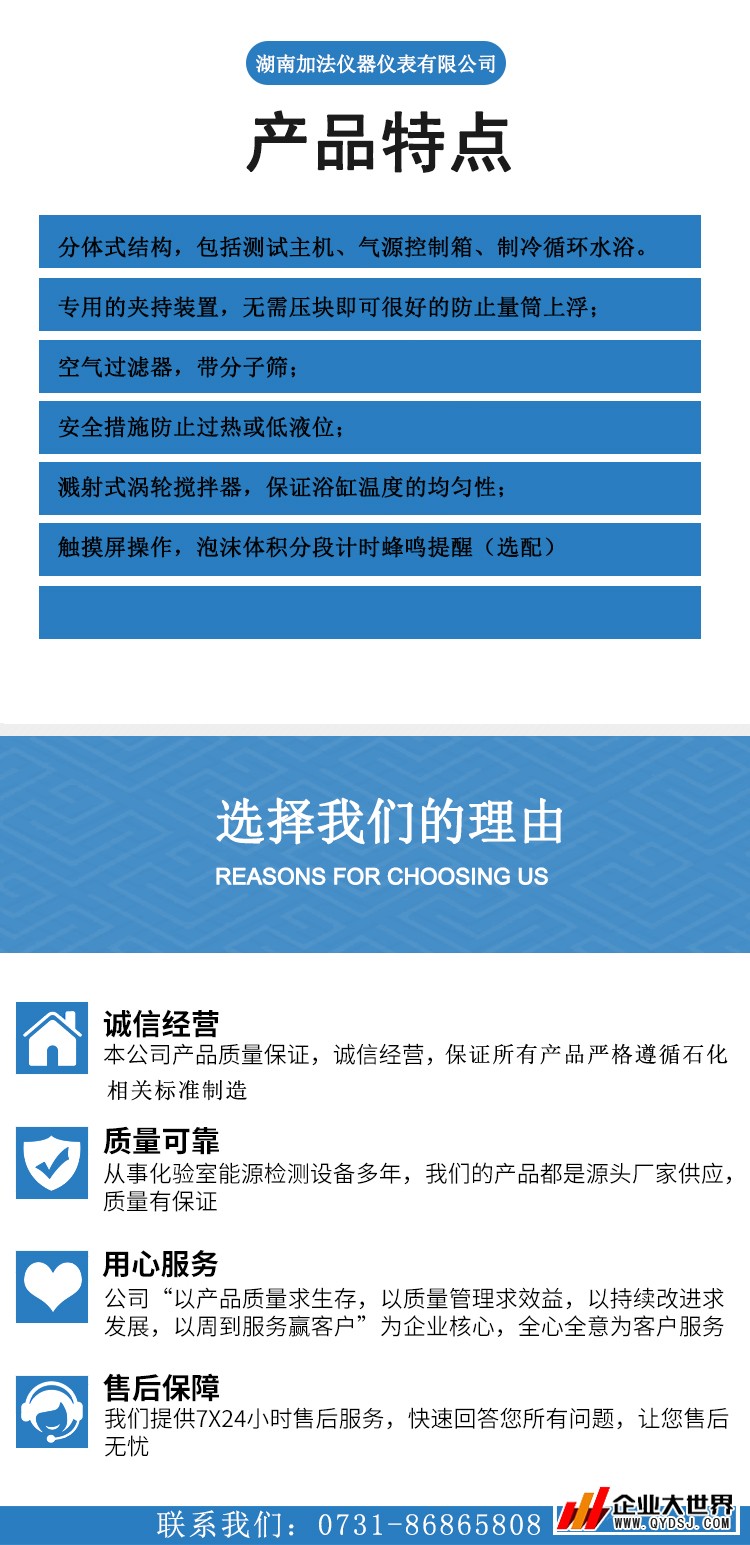 湖南加法仪器仪表有限公司

产品特点

分体式结构，包括测试主机、气源控制箱、制冷循环水浴。

专用的夹持装置，无需压块即可很好的防止量筒上浮；

空气过滤器，带分子筛；

安全措施防止过热或低液位；

溅射式涡轮搅拌器，保证浴缸温度的均匀性；

触摸屏操作，泡沫体积分段计时蜂鸣提醒（选配）

选择我们的理由

REASONS FOR CHOOSING US

诚信经营

本公司产品质量保证，诚信经营，保证所有产品严格遵循石化相关标准制造

质量可靠

从事化验室能源检测设备多年，我们的产品都是源头厂家供应，质量有保证

用心服务

公司“以产品质量求生存，以质量管理求效益，以持续改进求发展，以周到服务赢客户”为企业核心，全心全意为客户服务

售后保障

我们提供7X24小时售后服务，快速回答您所有问题，让您售后无忧

联系我们：0731-86865808

企业大世界
WWW.QYDSJ.COM